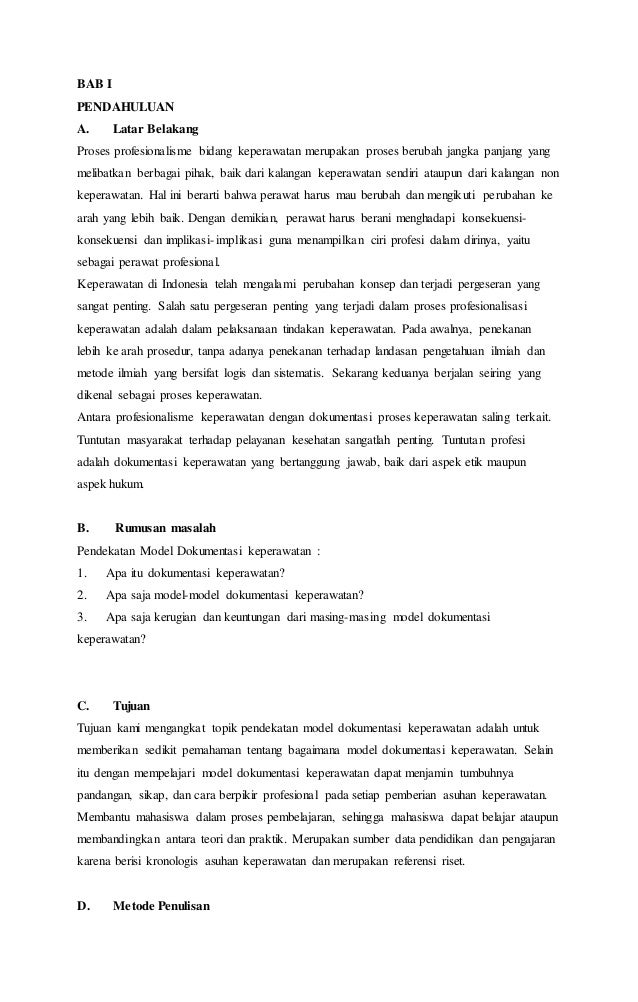 BAB I
PENDAHULUAN
A. Latar Belakang
Proses profesionalisme bidang keperawatan merupakan proses berubah jangka panjang yang melibatkan berbagai pihak, baik dari kalangan keperawatan sendiri ataupun dari kalangan non keperawatan. Hal ini berarti bahwa perawat harus mau berubah dan mengikuti perubahan ke arah yang lebih baik. Dengan demikian, perawat harus berani menghadapi konsekuensi-konsekuensi dan implikasi-implikasi guna menampilkan ciri profesi dalam dirinya, yaitu sebagai perawat profesional.
Keperawatan di Indonesia telah mengalami perubahan konsep dan terjadi pergeseran yang sangat penting. Salah satu pergeseran penting yang terjadi dalam proses profesionalisasi keperawatan adalah dalam pelaksanaan tindakan keperawatan. Pada awalnya, penekanan lebih ke arah prosedur, tanpa adanya penekanan terhadap landasan pengetahuan ilmiah dan metode ilmiah yang bersifat logis dan sistematis. Sekarang keduanya berjalan seiring yang dikenal sebagai proses keperawatan.
Antara profesionalisme keperawatan dengan dokumentasi proses keperawatan saling terkait. Tuntutan masyarakat terhadap pelayanan kesehatan sangatlah penting. Tuntutan profesi adalah dokumentasi keperawatan yang bertanggung jawab, baik dari aspek etik maupun aspek hukum.

B. Rumusan masalah
Pendekatan Model Dokumentasi keperawatan :
1. Apa itu dokumentasi keperawatan?
2. Apa saja model-model dokumentasi keperawatan?
3. Apa saja kerugian dan keuntungan dari masing-masing model dokumentasi keperawatan?

C. Tujuan
Tujuan kami mengangkat topik pendekatan model dokumentasi keperawatan adalah untuk memberikan sedikit pemahaman tentang bagaimana model dokumentasi keperawatan. Selain itu dengan mempelajari model dokumentasi keperawatan dapat menjamin tumbuhnya pandangan, sikap, dan cara berpikir profesional pada setiap pemberian asuhan keperawatan. Membantu mahasiswa dalam proses pembelajaran, sehingga mahasiswa dapat belajar ataupun membandingkan antara teori dan praktik. Merupakan sumber data pendidikan dan pengajaran karena berisi kronologis asuhan keperawatan dan merupakan referensi riset.

D. Metode Penulisan